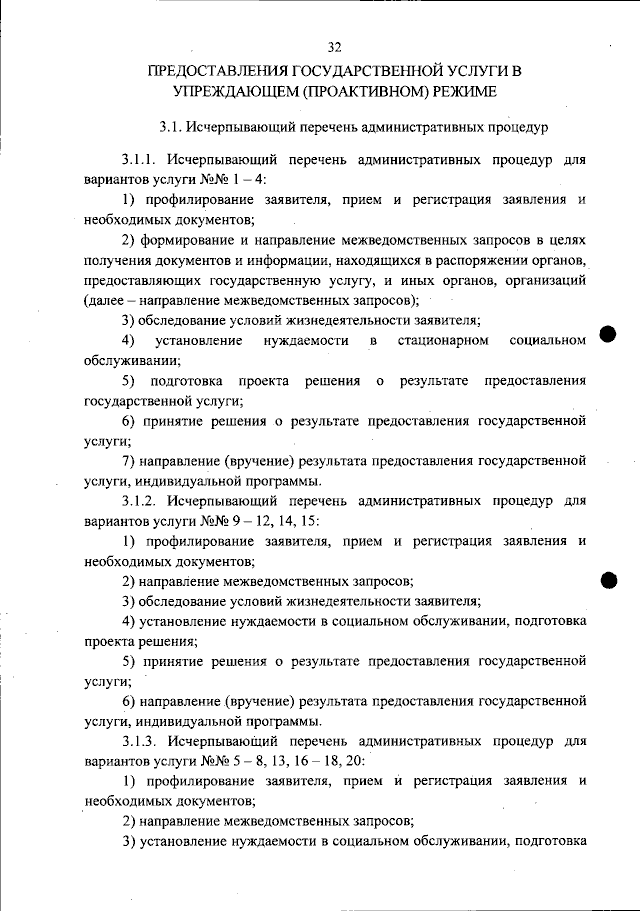 32

ПРЕДОСТАВЛЕНИЯ ГОСУДАРСТВЕННОЙ УСЛУГИ В УПРЕЖДАЮЩЕМ (ПРОАКТИВНОМ) РЕЖИМЕ

3.1. Исчерпывающий перечень административных процедур

3.1.1. Исчерпывающий перечень административных процедур для вариантов услуги №№ 1 – 4:

1) профилирование заявителя, прием и регистрация заявления и необходимых документов;

2) формирование и направление межведомственных запросов в целях получения документов и информации, находящихся в распоряжении органов, предоставляющих государственную услугу, и иных органов, организаций (далее – направление межведомственных запросов);

3) обследование условий жизнедеятельности заявителя;

4) установление нуждаемости в стационарном социальном обслуживании;

5) подготовка проекта решения о результате предоставления государственной услуги;

6) принятие решения о результате предоставления государственной услуги;

7) направление (вручение) результата предоставления государственной услуги, индивидуальной программы.

3.1.2. Исчерпывающий перечень административных процедур для вариантов услуги №№ 9 – 12, 14, 15:

1) профилирование заявителя, прием и регистрация заявления и необходимых документов;

2) направление межведомственных запросов;

3) обследование условий жизнедеятельности заявителя;

4) установление нуждаемости в социальном обслуживании, подготовка проекта решения;

5) принятие решения о результате предоставления государственной услуги;

6) направление (вручение) результата предоставления государственной услуги, индивидуальной программы.

3.1.3. Исчерпывающий перечень административных процедур для вариантов услуги №№ 5 – 8, 13, 16 – 18, 20:

1) профилирование заявителя, прием и регистрация заявления и необходимых документов;

2) направление межведомственных запросов;

3) установление нуждаемости в социальном обслуживании, подготовка